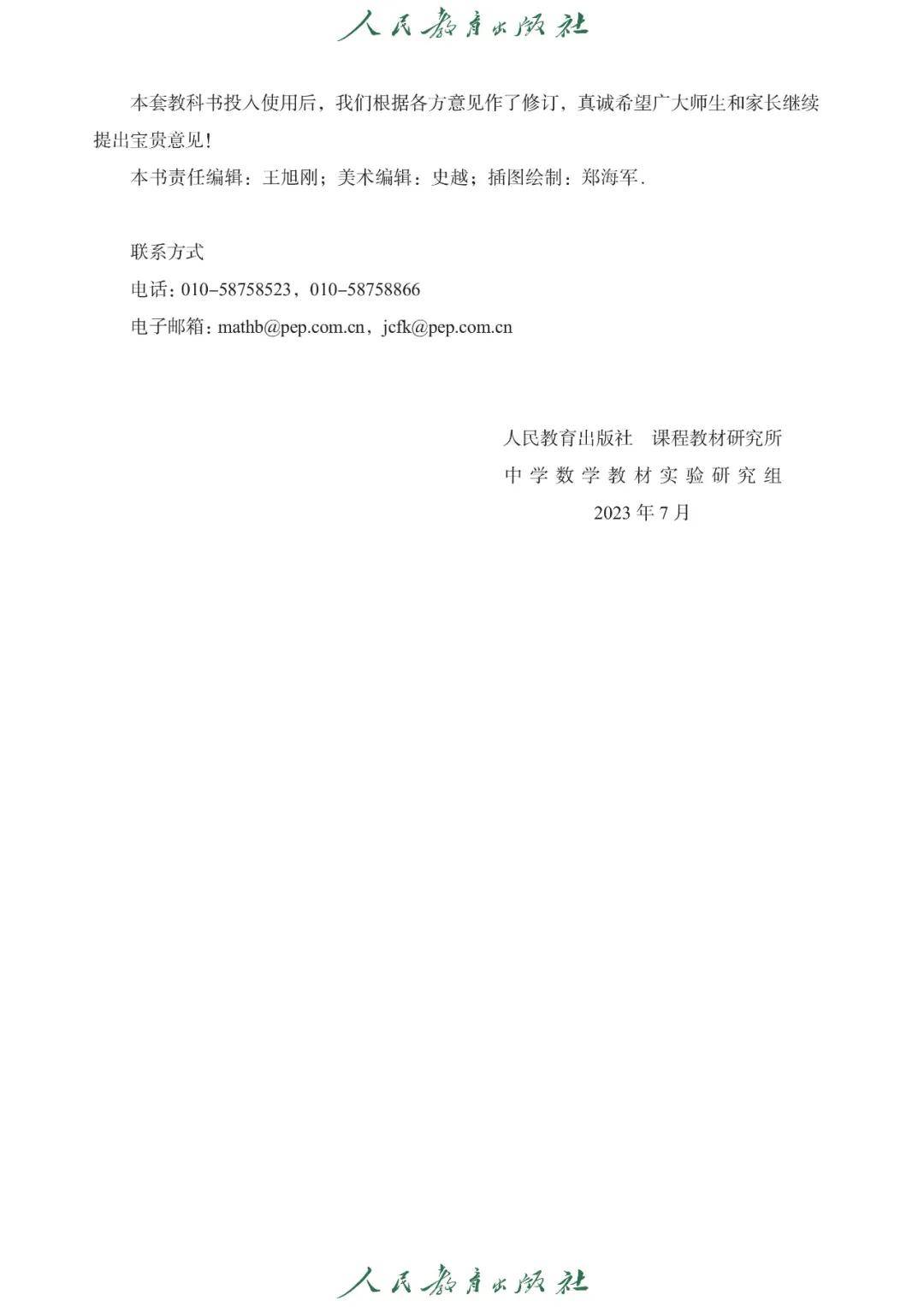 人民教育出版社

本套教科书投入使用后，我们根据各方意见作了修订，真诚希望广大师生和家长继续提出宝贵意见！

本书责任编辑：王旭刚；美术编辑：史越；插图绘制：郑海军.

联系方式

电话：010-58758523，010-58758866

电子邮箱：mathb@pep.com.cn，jcfk@pep.com.cn

人民教育出版社 课程教材研究所

中学数学教材实验研究组

2023年7月

人民教育出版社